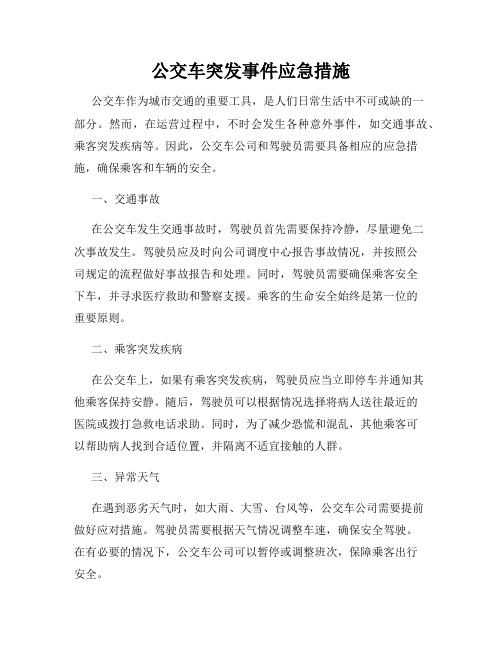 公交车突发事件应急措施

公交车作为城市交通的重要工具，是人们日常生活中不可或缺的一部分。然而，在运营过程中，不时会发生各种意外事件，如交通事故、乘客突发疾病等。因此，公交车公司和驾驶员需要具备相应的应急措施，确保乘客和车辆的安全。

一、交通事故

在公交车发生交通事故时，驾驶员首先需要保持冷静，尽量避免二次事故发生。驾驶员应及时向公司调度中心报告事故情况，并按照公司规定的流程做好事故报告和处理。同时，驾驶员需要确保乘客安全下车，并寻求医疗救助和警察支援。乘客的生命安全始终是第一位的重要原则。

二、乘客突发疾病

在公交车上，如果有乘客突发疾病，驾驶员应当立即停车并通知其他乘客保持安静。随后，驾驶员可以根据情况选择将病人送往最近的医院或拨打急救电话求助。同时，为了减少恐慌和混乱，其他乘客可以帮助病人找到合适位置，并隔离不适宜接触的人群。

三、异常天气

在遇到恶劣天气时，如大雨、大雪、台风等，公交车公司需要提前做好应对措施。驾驶员需要根据天气情况调整车速，确保安全驾驶。在有必要的情况下，公交车公司可以暂停或调整班次，保障乘客出行安全。